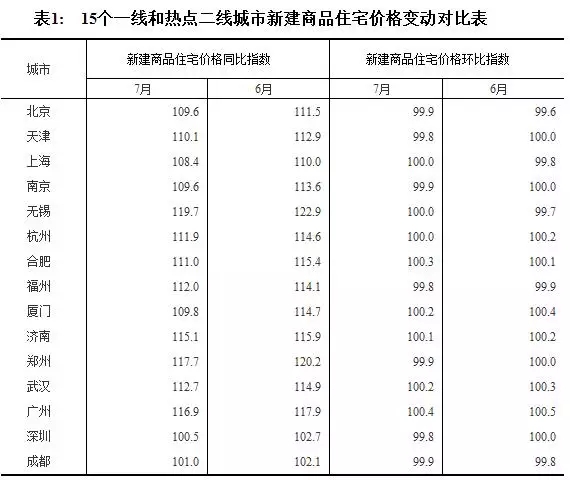 表1：　15个一线和热点二线城市新建商品住宅价格变动对比表

| 城市 | 新建商品住宅价格同比指数 7月 | 新建商品住宅价格同比指数 6月 | 新建商品住宅价格环比指数 7月 | 新建商品住宅价格环比指数 6月 |
|---|---|---|---|---|
| 北京 | 109.6 | 111.5 | 99.9 | 99.6 |
| 天津 | 110.1 | 112.9 | 99.8 | 100.0 |
| 上海 | 108.4 | 110.0 | 100.0 | 99.8 |
| 南京 | 109.6 | 113.6 | 99.9 | 100.0 |
| 无锡 | 119.7 | 122.9 | 100.0 | 99.7 |
| 杭州 | 111.9 | 114.6 | 100.0 | 100.2 |
| 合肥 | 111.0 | 115.4 | 100.3 | 100.1 |
| 福州 | 112.0 | 114.1 | 99.8 | 99.9 |
| 厦门 | 109.8 | 114.7 | 100.2 | 100.4 |
| 济南 | 115.1 | 115.9 | 100.1 | 100.2 |
| 郑州 | 117.7 | 120.2 | 99.9 | 100.0 |
| 武汉 | 112.7 | 114.9 | 100.2 | 100.3 |
| 广州 | 116.9 | 117.9 | 100.4 | 100.5 |
| 深圳 | 100.5 | 102.7 | 99.8 | 100.0 |
| 成都 | 101.0 | 102.1 | 99.9 | 99.8 |